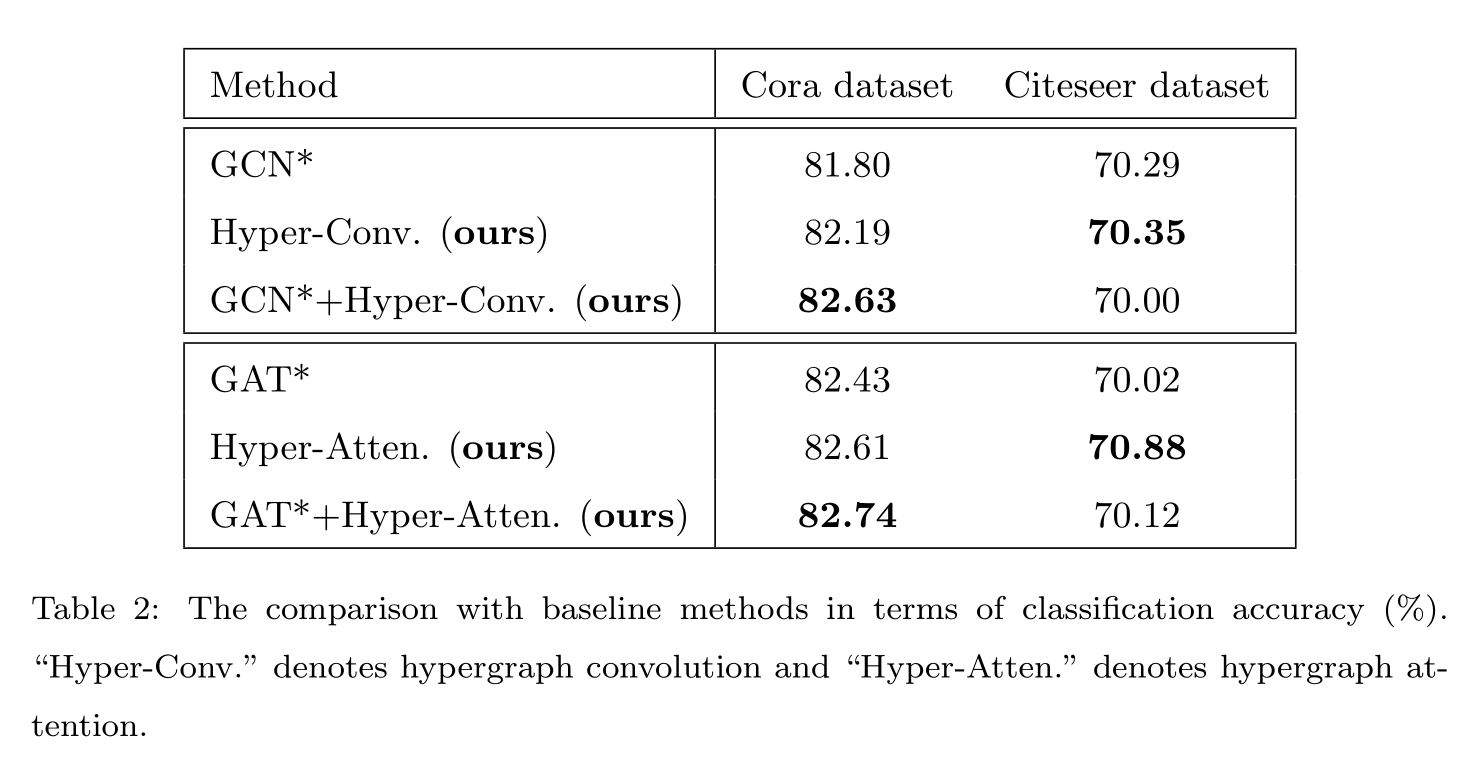 | Method | Cora dataset | Citeseer dataset |
|---|---|---|
| GCN* | 81.80 | 70.29 |
| Hyper-Conv. (**ours**) | 82.19 | **70.35** |
| GCN*+Hyper-Conv. (**ours**) | **82.63** | 70.00 |
| GAT* | 82.43 | 70.02 |
| Hyper-Atten. (**ours**) | 82.61 | **70.88** |
| GAT*+Hyper-Atten. (**ours**) | **82.74** | 70.12 |

Table 2: The comparison with baseline methods in terms of classification accuracy (%). “Hyper-Conv.” denotes hypergraph convolution and “Hyper-Atten.” denotes hypergraph attention.